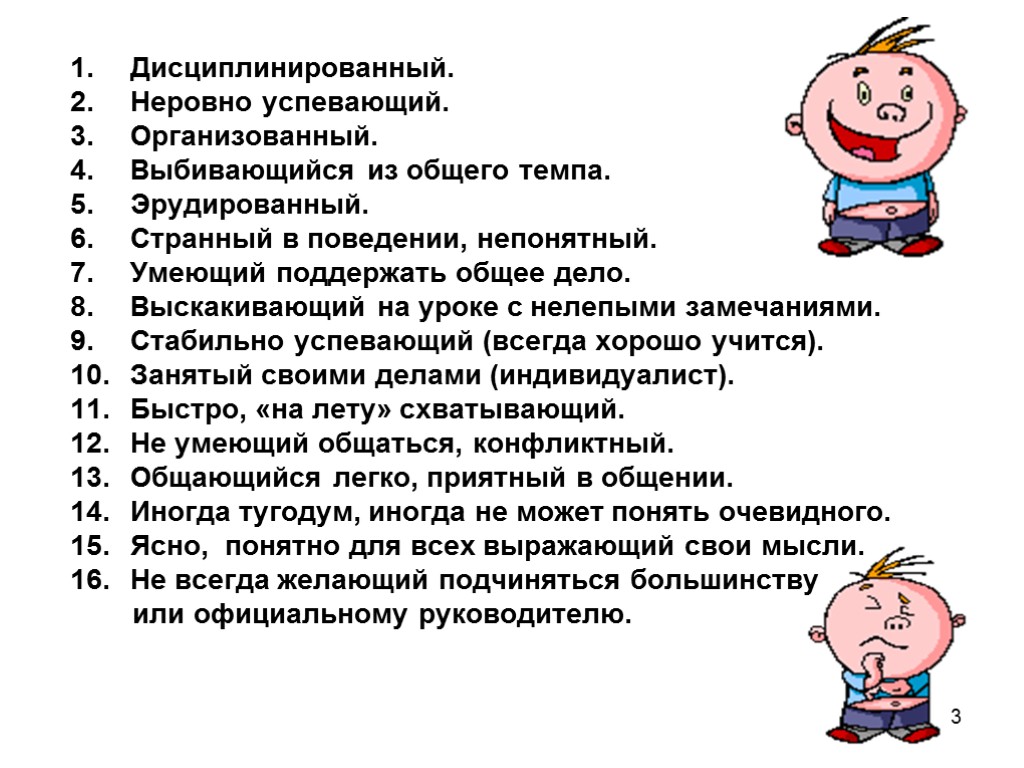 1. Дисциплинированный.
2. Неровно успевающий.
3. Организованный.
4. Выбивающийся из общего темпа.
5. Эрудированный.
6. Странный в поведении, непонятный.
7. Умеющий поддержать общее дело.
8. Выскакивающий на уроке с нелепыми замечаниями.
9. Стабильно успевающий (всегда хорошо учится).
10. Занятый своими делами (индивидуалист).
11. Быстро, «на лету» схватывающий.
12. Не умеющий общаться, конфликтный.
13. Общающийся легко, приятный в общении.
14. Иногда тугодум, иногда не может понять очевидного.
15. Ясно, понятно для всех выражающий свои мысли.
16. Не всегда желающий подчиняться большинству или официальному руководителю.

3